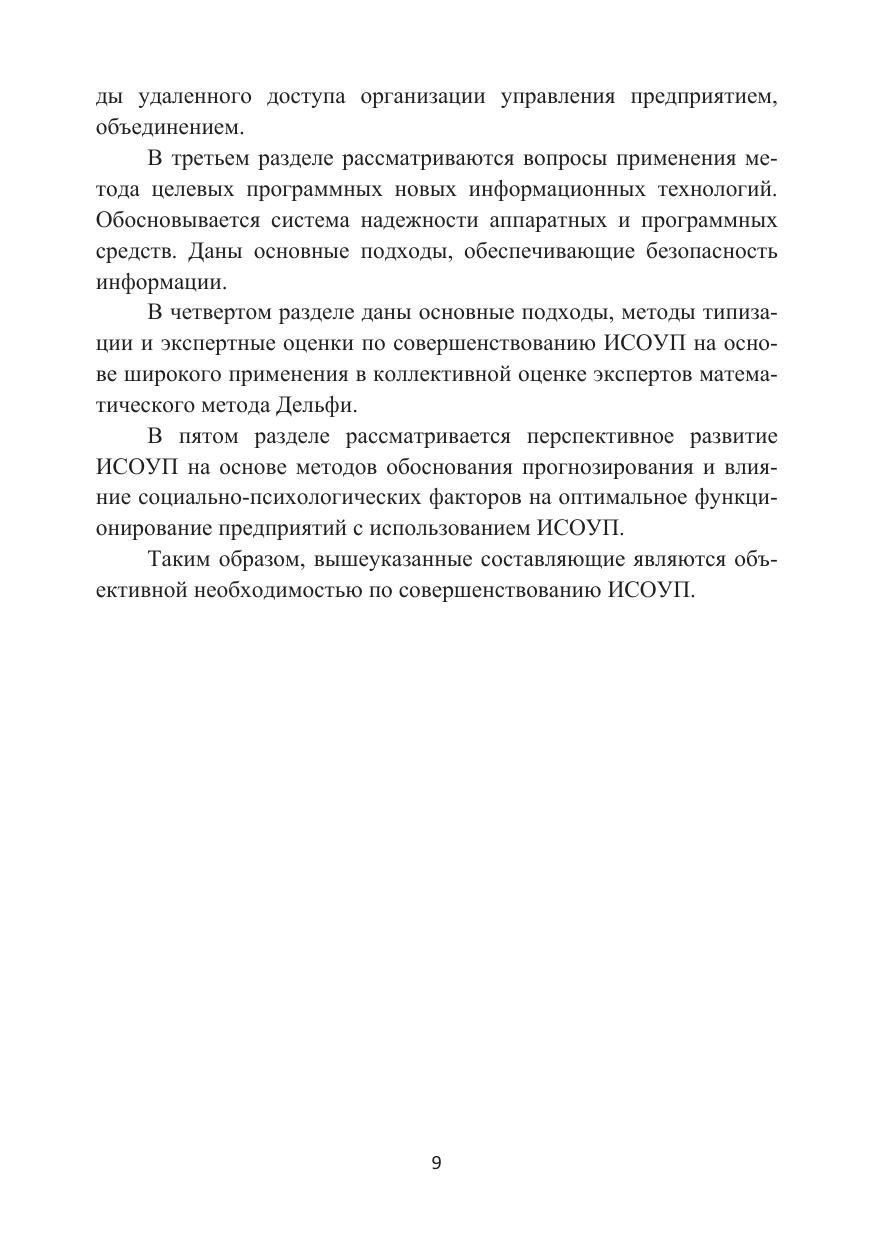 ды удаленного доступа организации управления предприятием, объединением.

В третьем разделе рассматриваются вопросы применения метода целевых программных новых информационных технологий. Обосновывается система надежности аппаратных и программных средств. Даны основные подходы, обеспечивающие безопасность информации.

В четвертом разделе даны основные подходы, методы типизации и экспертные оценки по совершенствованию ИСОУП на основе широкого применения в коллективной оценке экспертов математического метода Дельфи.

В пятом разделе рассматривается перспективное развитие ИСОУП на основе методов обоснования прогнозирования и влияние социально-психологических факторов на оптимальное функционирование предприятий с использованием ИСОУП.

Таким образом, вышеуказанные составляющие являются объективной необходимостью по совершенствованию ИСОУП.

9